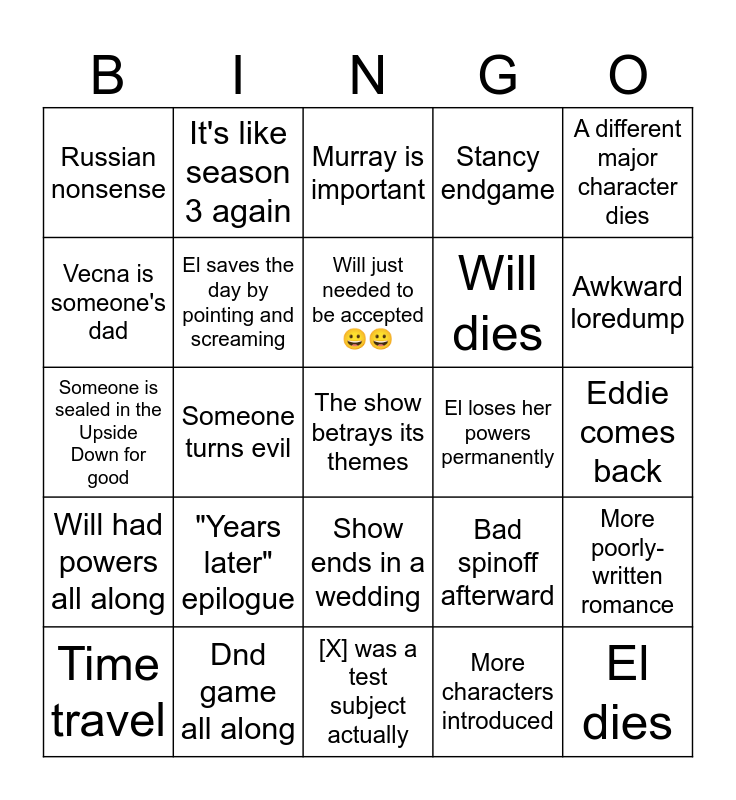 | B | I | N | G | O |
|---|---|---|---|---|
| Russian nonsense | It's like season 3 again | Murray is important | Stancy endgame | A different major character dies |
| Vecna is someone's dad | El saves the day by pointing and screaming | Will just needed to be accepted 😀😀 | Will dies | Awkward loredump |
| Someone is sealed in the Upside Down for good | Someone turns evil | The show betrays its themes | El loses her powers permanently | Eddie comes back |
| Will had powers all along | "Years later" epilogue | Show ends in a wedding | Bad spinoff afterward | More poorly-written romance |
| Time travel | Dnd game all along | [X] was a test subject actually | More characters introduced | El dies |